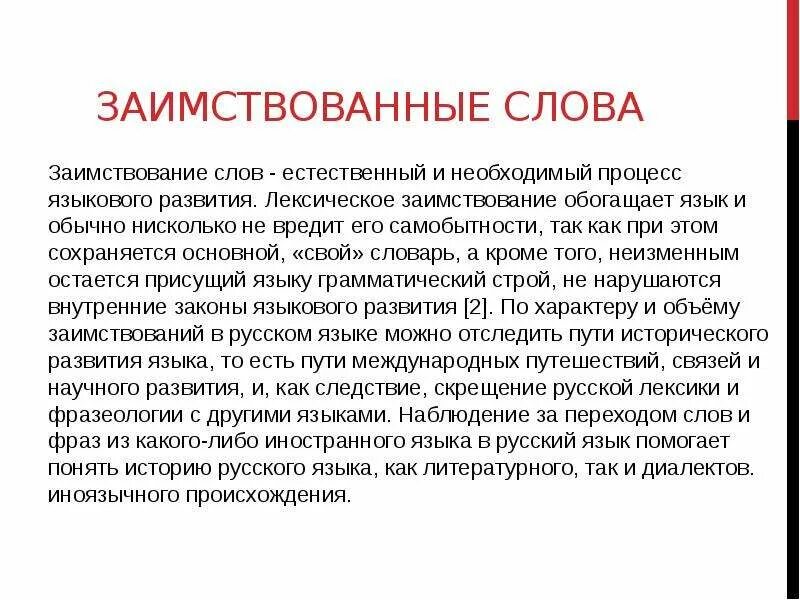 ЗАИМСТВОВАННЫЕ СЛОВА

Заимствование слов - естественный и необходимый процесс языкового развития. Лексическое заимствование обогащает язык и обычно нисколько не вредит его самобытности, так как при этом сохраняется основной, «свой» словарь, а кроме того, неизменным остается присущий языку грамматический строй, не нарушаются внутренние законы языкового развития [2]. По характеру и объёму заимствований в русском языке можно отследить пути исторического развития языка, то есть пути международных путешествий, связей и научного развития, и, как следствие, скрещение русской лексики и фразеологии с другими языками. Наблюдение за переходом слов и фраз из какого-либо иностранного языка в русский язык помогает понять историю русского языка, как литературного, так и диалектов. иноязычного происхождения.